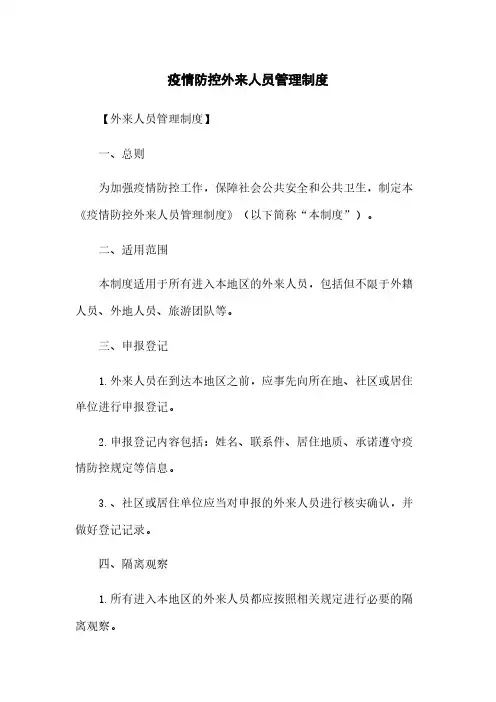 疫情防控外来人员管理制度

【外来人员管理制度】

一、总则

为加强疫情防控工作，保障社会公共安全和公共卫生，制定本《疫情防控外来人员管理制度》（以下简称“本制度”）。

二、适用范围

本制度适用于所有进入本地区的外来人员，包括但不限于外籍人员、外地人员、旅游团队等。

三、申报登记

1.外来人员在到达本地区之前，应事先向所在地、社区或居住单位进行申报登记。

2.申报登记内容包括：姓名、联系件、居住地质、承诺遵守疫情防控规定等信息。

3.、社区或居住单位应当对申报的外来人员进行核实确认，并做好登记记录。

四、隔离观察

1.所有进入本地区的外来人员都应按照相关规定进行必要的隔离观察。